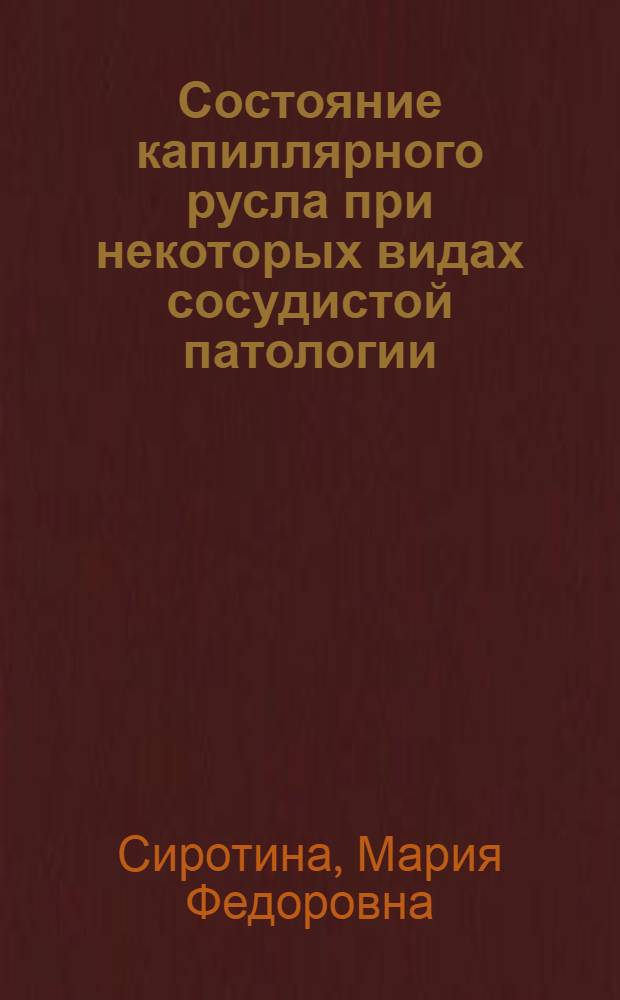 Состояние капиллярного русла при некоторых видах сосудистой патологии

Сиротина, Мария Федоровна